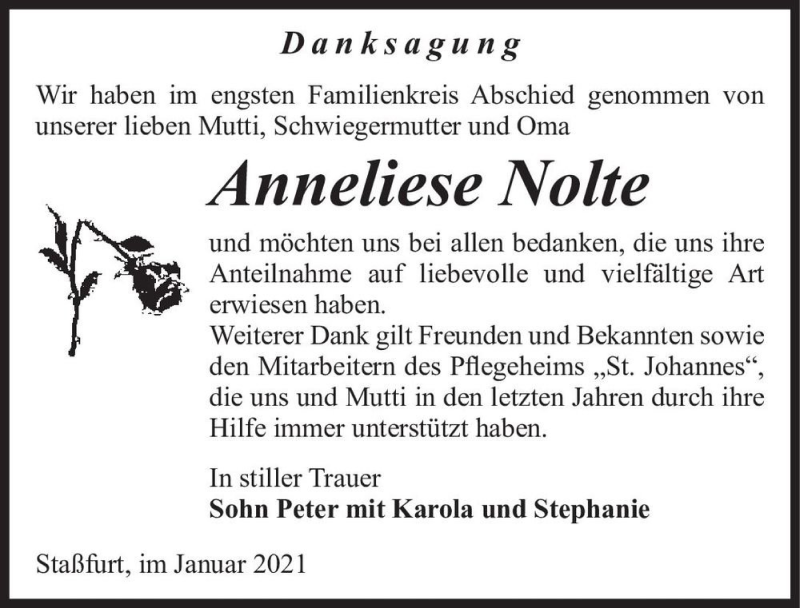 Danksagung

Wir haben im engsten Familienkreis Abschied genommen von unserer lieben Mutti, Schwiegermutter und Oma

Anneliese Nolte

und möchten uns bei allen bedanken, die uns ihre Anteilnahme auf liebevolle und vielfältige Art erwiesen haben.
Weiterer Dank gilt Freunden und Bekannten sowie den Mitarbeitern des Pflegeheims „St. Johannes“, die uns und Mutti in den letzten Jahren durch ihre Hilfe immer unterstützt haben.

In stiller Trauer
Sohn Peter mit Karola und Stephanie

Staßfurt, im Januar 2021